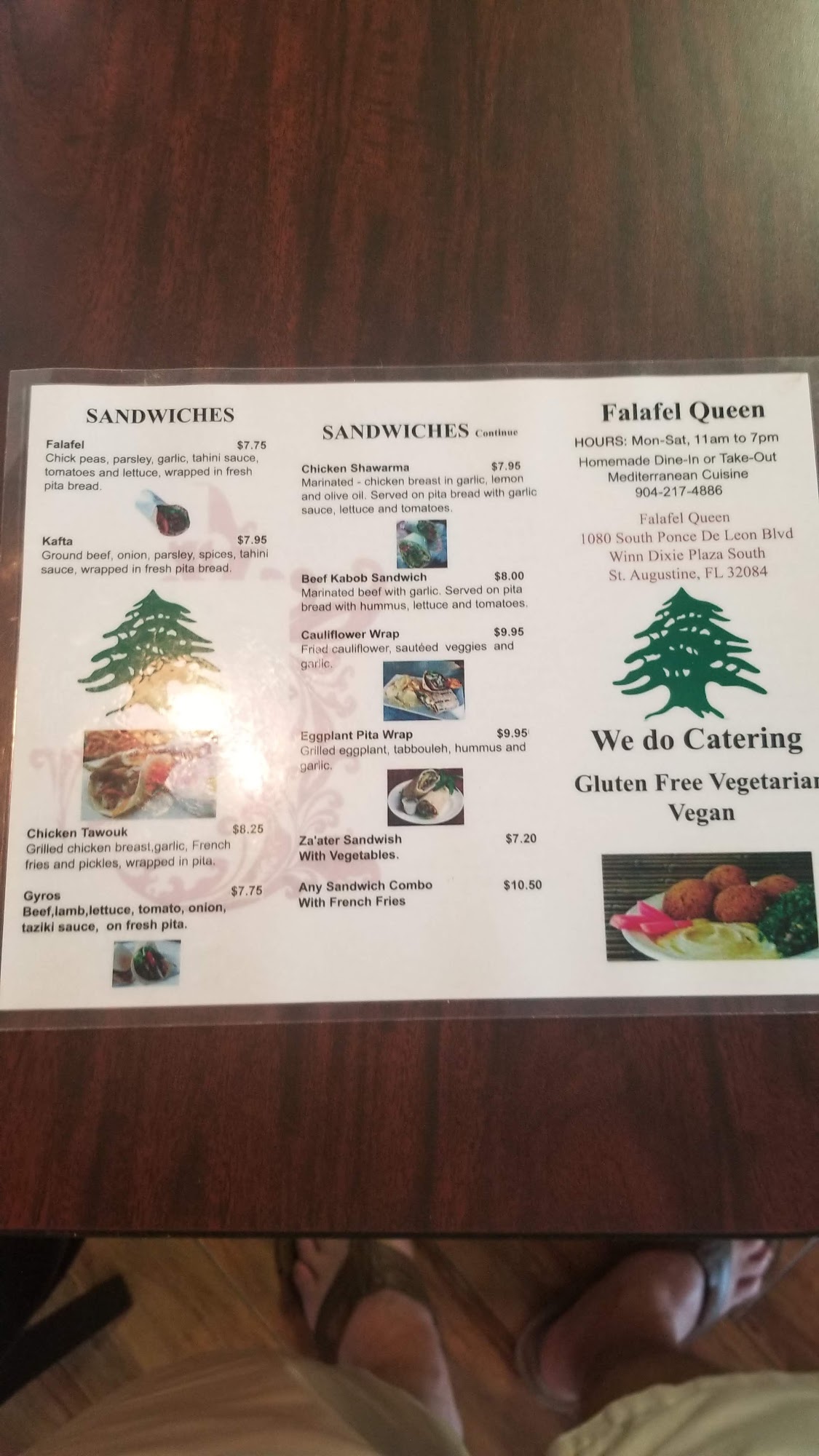 SANDWICHES

Falafel $7.75
Chick peas, parsley, garlic, tahini sauce, tomatoes and lettuce, wrapped in fresh pita bread.

Kafta $7.95
Ground beef, onion, parsley, spices, tahini sauce, wrapped in fresh pita bread.

Chicken Tawouk $8.25
Grilled chicken breast,garlic, French fries and pickles, wrapped in pita.

Gyros $7.75
Beef,lamb,lettuce, tomato, onion, taziki sauce, on fresh pita.

SANDWICHES Continue

Chicken Shawarma $7.95
Marinated - chicken breast in garlic, lemon and olive oil. Served on pita bread with garlic sauce, lettuce and tomatoes.

Beef Kabob Sandwich $8.00
Marinated beef with garlic. Served on pita bread with hummus, lettuce and tomatoes.

Cauliflower Wrap $9.95
Fried cauliflower, sautéed veggies and garlic.

Eggplant Pita Wrap $9.95
Grilled eggplant, tabbouleh, hummus and garlic.

Za'ater Sandwish $7.20
With Vegetables.

Any Sandwich Combo $10.50
With French Fries

Falafel Queen
HOURS: Mon-Sat, 11am to 7pm
Homemade Dine-In or Take-Out
Mediterranean Cuisine
904-217-4886

Falafel Queen
1080 South Ponce De Leon Blvd
Winn Dixie Plaza South
St. Augustine, FL 32084

We do Catering
Gluten Free Vegetarian
Vegan